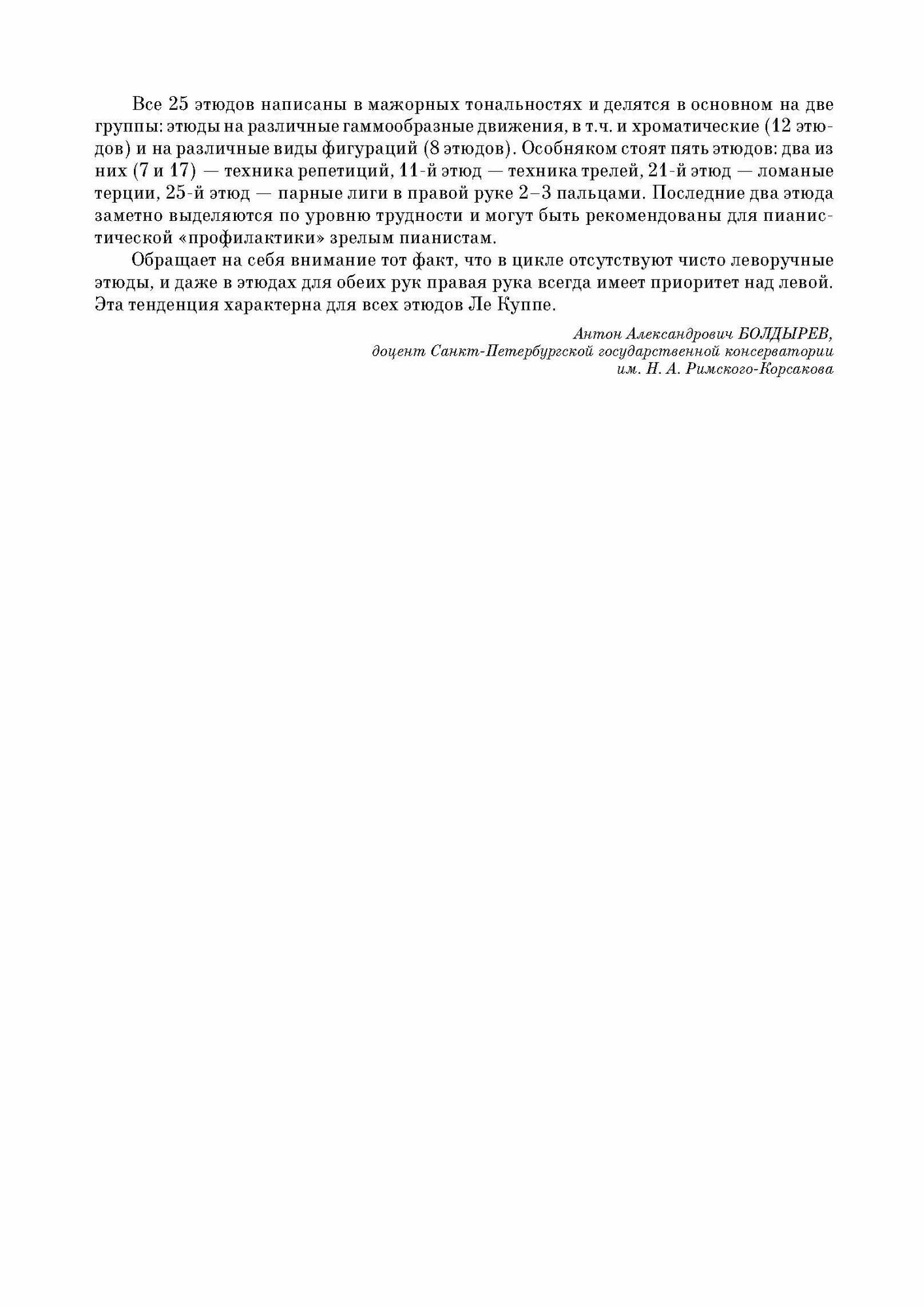 Все 25 этюдов написаны в мажорных тональностях и делятся в основном на две группы: этюды на различные гаммообразные движения, в т.ч. и хроматические (12 этюдов) и на различные виды фигураций (8 этюдов). Особняком стоят пять этюдов: два из них (7 и 17) — техника репетиций, 11-й этюд — техника трелей, 21-й этюд — ломаные терции, 25-й этюд — парные лиги в правой руке 2–3 пальцами. Последние два этюда заметно выделяются по уровню трудности и могут быть рекомендованы для пианистической «профилактики» зрелым пианистам.

Обращает на себя внимание тот факт, что в цикле отсутствуют чисто леворучные этюды, и даже в этюдах для обеих рук правая рука всегда имеет приоритет над левой. Эта тенденция характерна для всех этюдов Ле Куппе.

Антон Александрович БОЛДЫРЕВ,
доцент Санкт-Петербургской государственной консерватории
им. Н. А. Римского-Корсакова